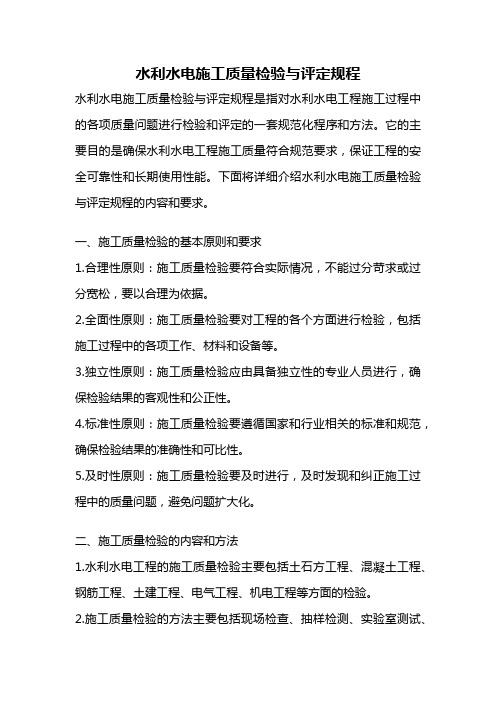 水利水电施工质量检验与评定规程

水利水电施工质量检验与评定规程是指对水利水电工程施工过程中的各项质量问题进行检验和评定的一套规范化程序和方法。它的主要目的是确保水利水电工程施工质量符合规范要求，保证工程的安全可靠性和长期使用性能。下面将详细介绍水利水电施工质量检验与评定规程的内容和要求。

一、施工质量检验的基本原则和要求

1.合理性原则：施工质量检验要符合实际情况，不能过分苛求或过分宽松，要以合理为依据。

2.全面性原则：施工质量检验要对工程的各个方面进行检验，包括施工过程中的各项工作、材料和设备等。

3.独立性原则：施工质量检验应由具备独立性的专业人员进行，确保检验结果的客观性和公正性。

4.标准性原则：施工质量检验要遵循国家和行业相关的标准和规范，确保检验结果的准确性和可比性。

5.及时性原则：施工质量检验要及时进行，及时发现和纠正施工过程中的质量问题，避免问题扩大化。

二、施工质量检验的内容和方法

1.水利水电工程的施工质量检验主要包括土石方工程、混凝土工程、钢筋工程、土建工程、电气工程、机电工程等方面的检验。

2.施工质量检验的方法主要包括现场检查、抽样检测、实验室测试、